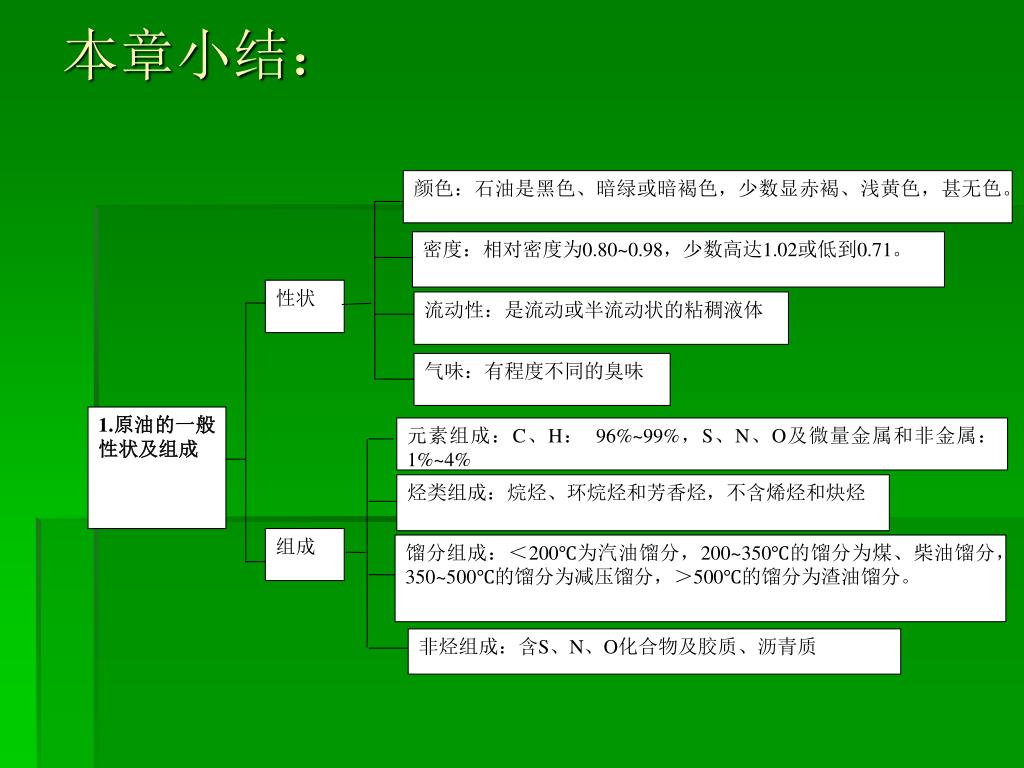 本章小结：

1.原油的一般性状及组成

性状

颜色：石油是黑色、暗绿或暗褐色，少数显赤褐、浅黄色，甚无色。

密度：相对密度为0.80~0.98，少数高达1.02或低到0.71。

流动性：是流动或半流动状的粘稠液体

气味：有程度不同的臭味

组成

元素组成：C、H： 96%~99%，S、N、O及微量金属和非金属：1%~4%

烃类组成：烷烃、环烷烃和芳香烃，不含烯烃和炔烃

馏分组成：＜200℃为汽油馏分，200~350℃的馏分为煤、柴油馏分，350~500℃的馏分为减压馏分，＞500℃的馏分为渣油馏分。

非烃组成：含S、N、O化合物及胶质、沥青质